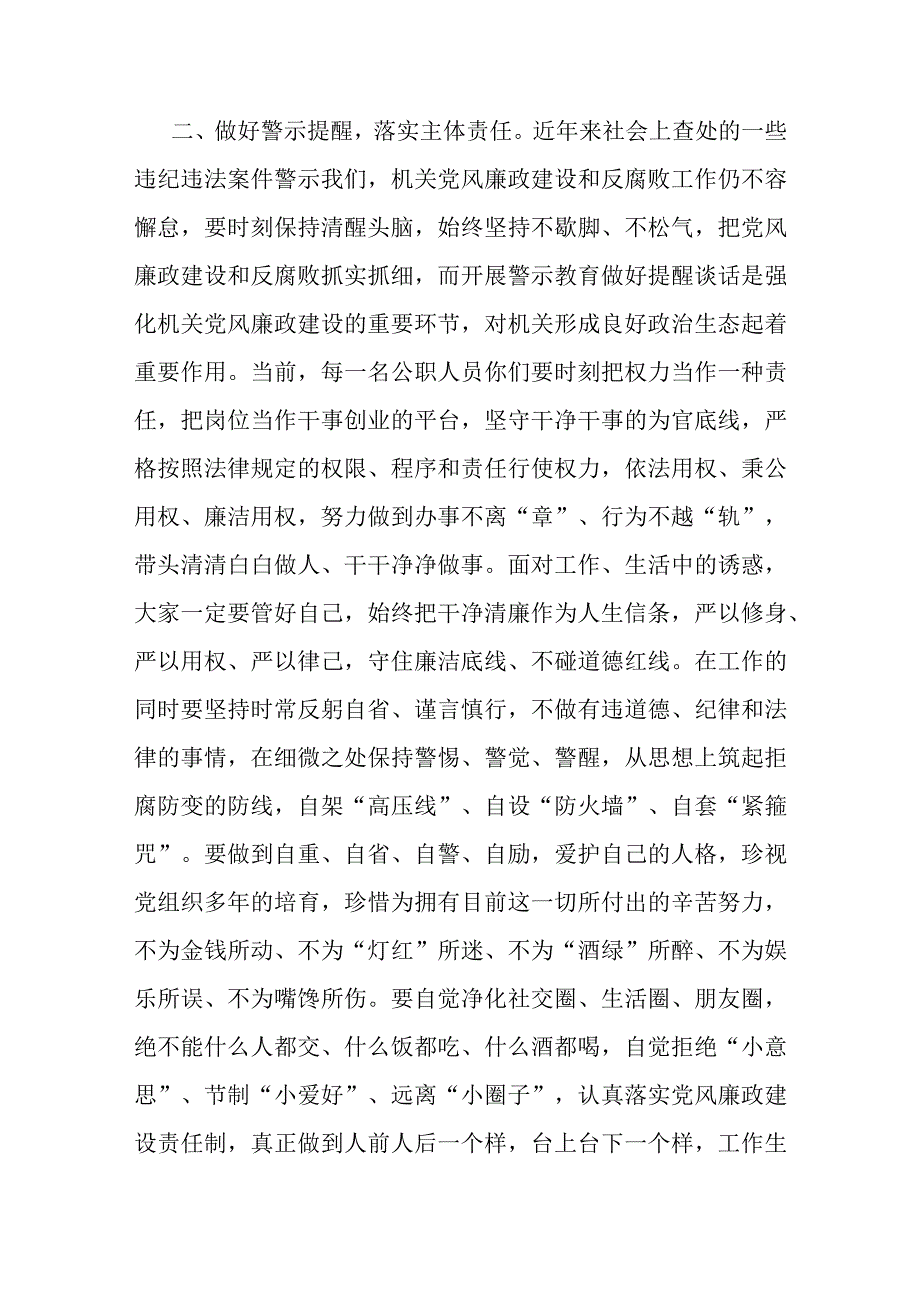 二、做好警示提醒，落实主体责任。近年来社会上查处的一些违纪违法案件警示我们，机关党风廉政建设和反腐败工作仍不容懈怠，要时刻保持清醒头脑，始终坚持不歇脚、不松气，把党风廉政建设和反腐败抓实抓细，而开展警示教育做好提醒谈话是强化机关党风廉政建设的重要环节，对机关形成良好政治生态起着重要作用。当前，每一名公职人员你们要时刻把权力当作一种责任，把岗位当作干事创业的平台，坚守干净干事的为官底线，严格按照法律规定的权限、程序和责任行使权力，依法用权、秉公用权、廉洁用权，努力做到办事不离“章”、行为不越“轨”，带头清清白白做人、干干净净做事。面对工作、生活中的诱惑，大家一定要管好自己，始终把干净清廉作为人生信条，严以修身、严以用权、严以律己，守住廉洁底线、不碰道德红线。在工作的同时要坚持时常反躬自省、谨言慎行，不做有违道德、纪律和法律的事情，在细微之处保持警惕、警觉、警醒，从思想上筑起拒腐防变的防线，自架“高压线”、自设“防火墙”、自套“紧箍咒”。要做到自重、自省、自警、自励，爱护自己的人格，珍视党组织多年的培育，珍惜为拥有目前这一切所付出的辛苦努力，不为金钱所动、不为“灯红”所迷、不为“酒绿”所醉、不为娱乐所误、不为嘴馋所伤。要自觉净化社交圈、生活圈、朋友圈，绝不能什么人都交、什么饭都吃、什么酒都喝，自觉拒绝“小意思”、节制“小爱好”、远离“小圈子”，认真落实党风廉政建设责任制，真正做到人前人后一个样，台上台下一个样，工作生